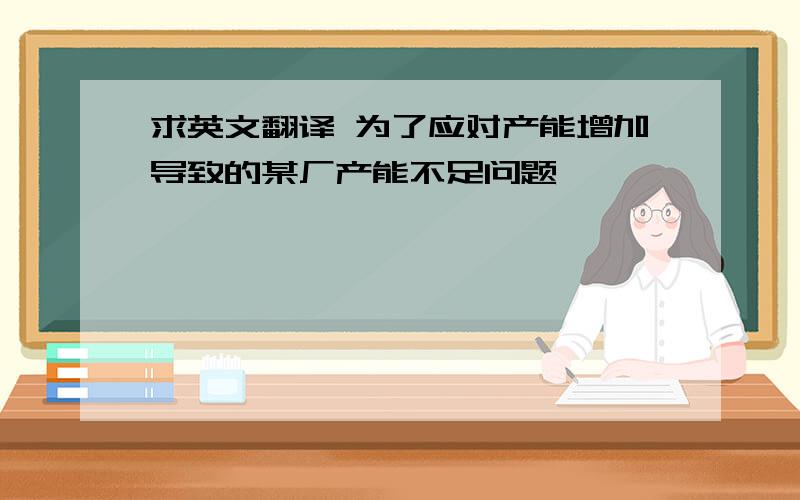 求英文翻译 为了应对产能增加导致的某厂产能不足问题